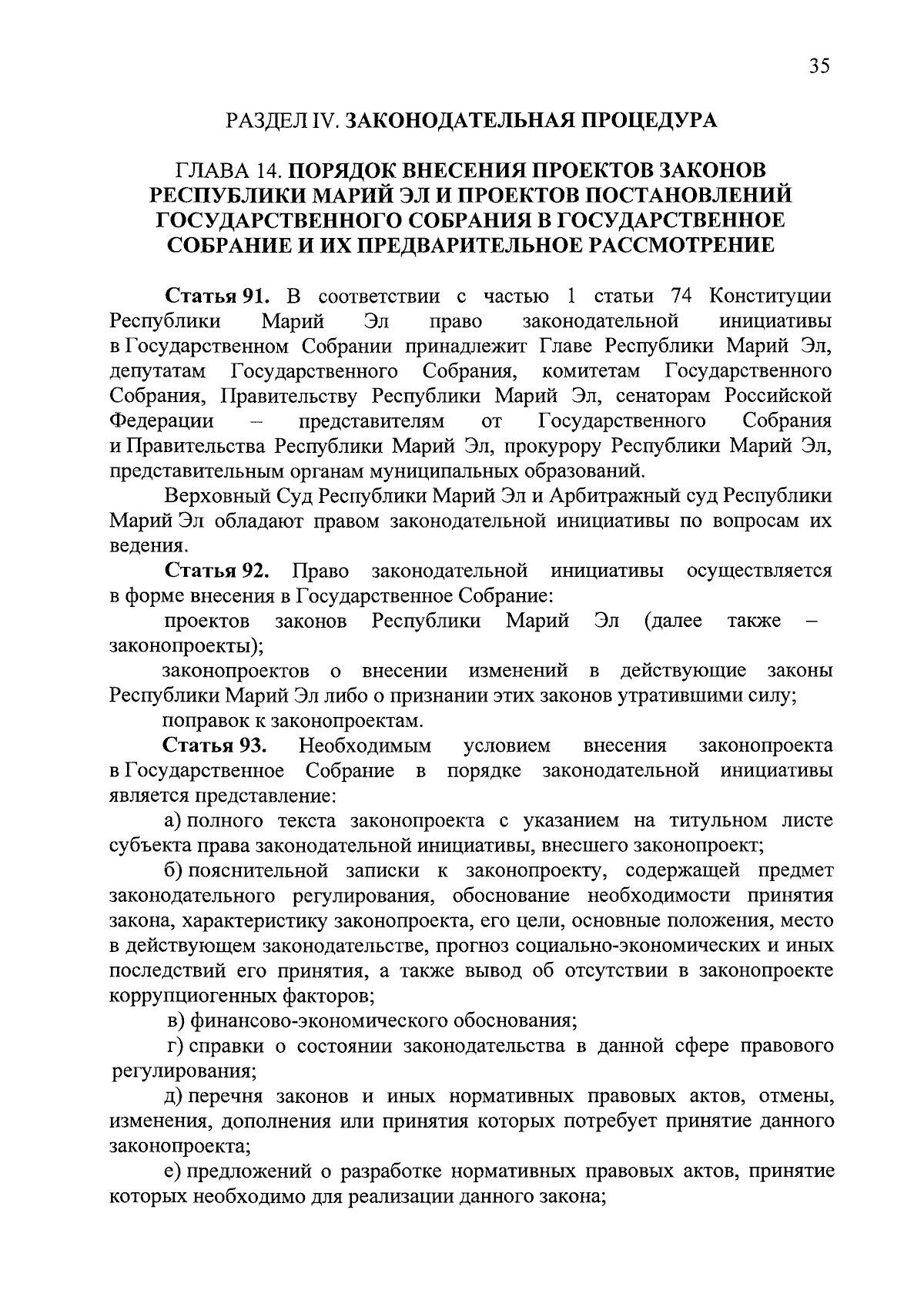 35

РАЗДЕЛ IV. ЗАКОНОДАТЕЛЬНАЯ ПРОЦЕДУРА

ГЛАВА 14. ПОРЯДОК ВНЕСЕНИЯ ПРОЕКТОВ ЗАКОНОВ РЕСПУБЛИКИ МАРИЙ ЭЛ И ПРОЕКТОВ ПОСТАНОВЛЕНИЙ ГОСУДАРСТВЕННОГО СОБРАНИЯ В ГОСУДАРСТВЕННОЕ СОБРАНИЕ И ИХ ПРЕДВАРИТЕЛЬНОЕ РАССМОТРЕНИЕ

Статья 91. В соответствии с частью 1 статьи 74 Конституции Республики Марий Эл право законодательной инициативы в Государственном Собрании принадлежит Главе Республики Марий Эл, депутатам Государственного Собрания, комитетам Государственного Собрания, Правительству Республики Марий Эл, сенаторам Российской Федерации – представителям от Государственного Собрания и Правительства Республики Марий Эл, прокурору Республики Марий Эл, представительным органам муниципальных образований.

Верховный Суд Республики Марий Эл и Арбитражный суд Республики Марий Эл обладают правом законодательной инициативы по вопросам их ведения.

Статья 92. Право законодательной инициативы осуществляется в форме внесения в Государственное Собрание:

проектов законов Республики Марий Эл (далее также – законопроекты);

законопроектов о внесении изменений в действующие законы Республики Марий Эл либо о признании этих законов утратившими силу;

поправок к законопроектам.

Статья 93. Необходимым условием внесения законопроекта в Государственное Собрание в порядке законодательной инициативы является представление:

а) полного текста законопроекта с указанием на титульном листе субъекта права законодательной инициативы, внесшего законопроект;

б) пояснительной записки к законопроекту, содержащей предмет законодательного регулирования, обоснование необходимости принятия закона, характеристику законопроекта, его цели, основные положения, место в действующем законодательстве, прогноз социально-экономических и иных последствий его принятия, а также вывод об отсутствии в законопроекте коррупциогенных факторов;

в) финансово-экономического обоснования;

г) справки о состоянии законодательства в данной сфере правового регулирования;

д) перечня законов и иных нормативных правовых актов, отмены, изменения, дополнения или принятия которых потребует принятие данного законопроекта;

е) предложений о разработке нормативных правовых актов, принятие которых необходимо для реализации данного закона;